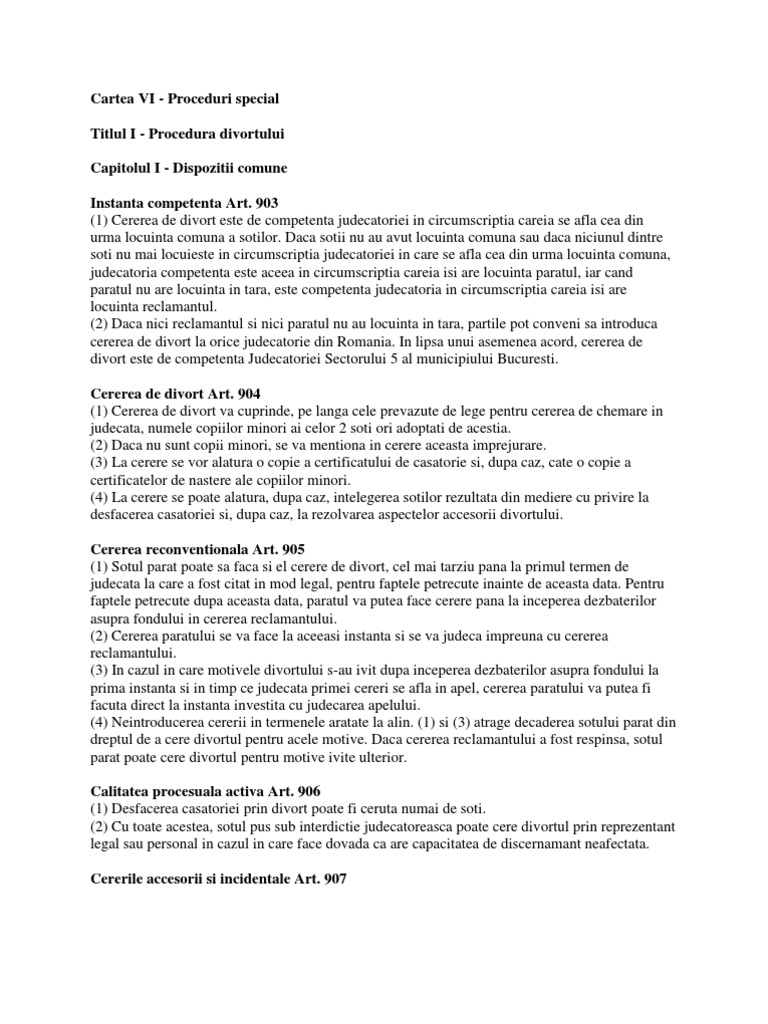 Cartea VI - Proceduri special

Titlul I - Procedura divortului

Capitolul I - Dispozitii comune

Instanta competenta Art. 903
(1) Cererea de divort este de competenta judecatoriei in circumscriptia careia se afla cea din urma locuinta comuna a sotilor. Daca sotii nu au avut locuinta comuna sau daca niciunul dintre soti nu mai locuieste in circumscriptia judecatoriei in care se afla cea din urma locuinta comuna, judecatoria competenta este aceea in circumscriptia careia isi are locuinta paratul, iar cand paratul nu are locuinta in tara, este competenta judecatoria in circumscriptia careia isi are locuinta reclamantul.
(2) Daca nici reclamantul si nici paratul nu au locuinta in tara, partile pot conveni sa introduca cererea de divort la orice judecatorie din Romania. In lipsa unui asemenea acord, cererea de divort este de competenta Judecatoriei Sectorului 5 al municipiului Bucuresti.

Cererea de divort Art. 904
(1) Cererea de divort va cuprinde, pe langa cele prevazute de lege pentru cererea de chemare in judecata, numele copiilor minori ai celor 2 soti ori adoptati de acestia.
(2) Daca nu sunt copii minori, se va mentiona in cerere aceasta imprejurare.
(3) La cerere se vor alatura o copie a certificatului de casatorie si, dupa caz, cate o copie a certificatelor de nastere ale copiilor minori.
(4) La cerere se poate alatura, dupa caz, intelegerea sotilor rezultata din mediere cu privire la desfacerea casatoriei si, dupa caz, la rezolvarea aspectelor accesorii divortului.

Cererea reconventionala Art. 905
(1) Sotul parat poate sa faca si el cerere de divort, cel mai tarziu pana la primul termen de judecata la care a fost citat in mod legal, pentru faptele petrecute inainte de aceasta data. Pentru faptele petrecute dupa aceasta data, paratul va putea face cerere pana la inceperea dezbaterilor asupra fondului in cererea reclamantului.
(2) Cererea paratului se va face la aceeasi instanta si se va judeca impreuna cu cererea reclamantului.
(3) In cazul in care motivele divortului s-au ivit dupa inceperea dezbaterilor asupra fondului la prima instanta si in timp ce judecata primei cereri se afla in apel, cererea paratului va putea fi facuta direct la instanta investita cu judecarea apelului.
(4) Neintroducerea cererii in termenele aratate la alin. (1) si (3) atrage decaderea sotului parat din dreptul de a cere divortul pentru acele motive. Daca cererea reclamantului a fost respinsa, sotul parat poate cere divortul pentru motive ivite ulterior.

Calitatea procesuala activa Art. 906
(1) Desfacerea casatoriei prin divort poate fi ceruta numai de soti.
(2) Cu toate acestea, sotul pus sub interdictie judecatoreasca poate cere divortul prin reprezentant legal sau personal in cazul in care face dovada ca are capacitatea de discernamant neafectata.

Cererile accesorii si incidentale Art. 907